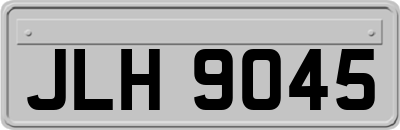 JLH 9045